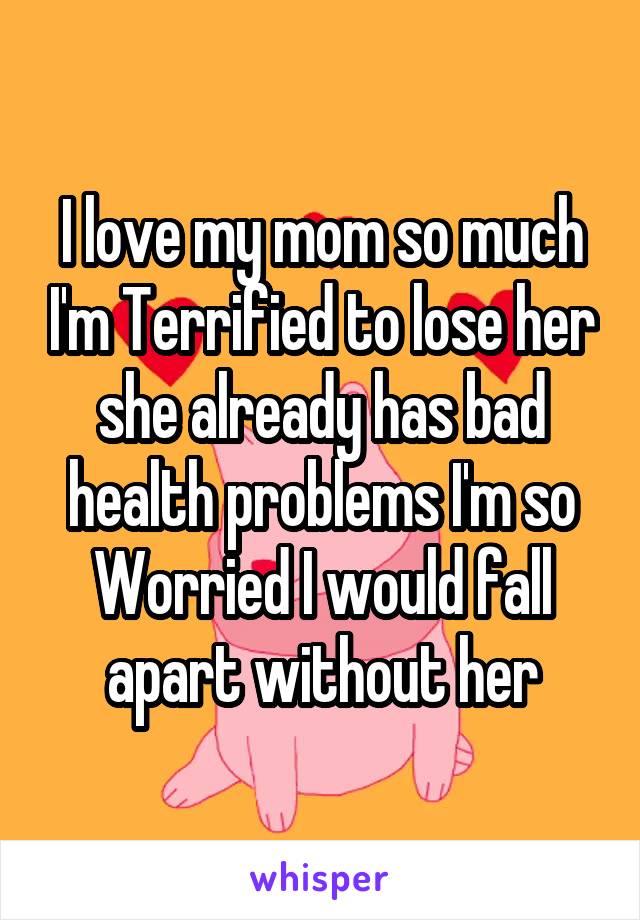 I love my mom so much I'm Terrified to lose her she already has bad health problems I'm so Worried I would fall apart without her

whisper